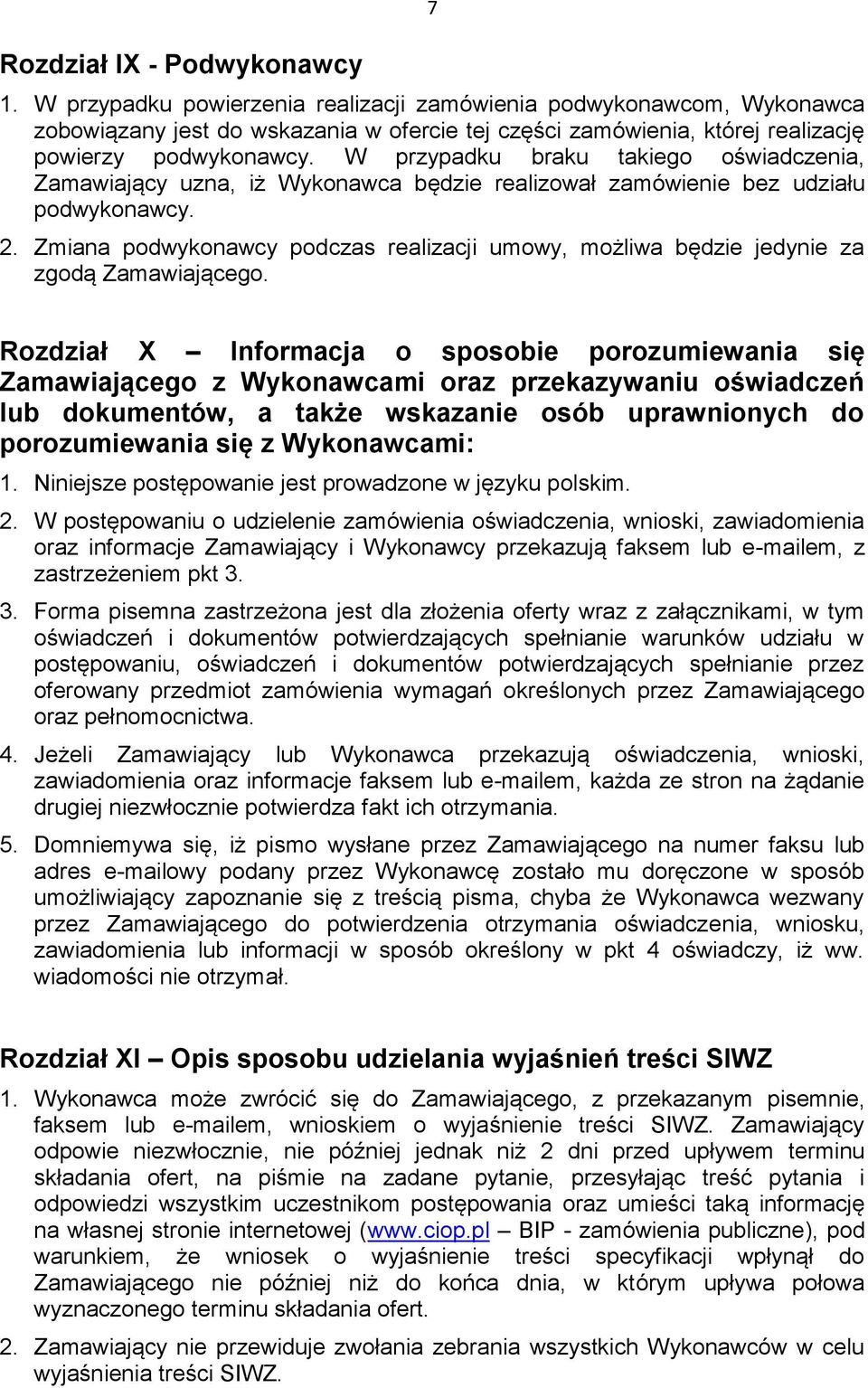 7

Rozdział IX - Podwykonawcy

1. W przypadku powierzenia realizacji zamówienia podwykonawcom, Wykonawca zobowiązany jest do wskazania w ofercie tej części zamówienia, której realizację powierzy podwykonawcy. W przypadku braku takiego oświadczenia, Zamawiający uzna, iż Wykonawca będzie realizował zamówienie bez udziału podwykonawcy.

2. Zmiana podwykonawcy podczas realizacji umowy, możliwa będzie jedynie za zgodą Zamawiającego.

Rozdział X – Informacja o sposobie porozumiewania się Zamawiającego z Wykonawcami oraz przekazywaniu oświadczeń lub dokumentów, a także wskazanie osób uprawnionych do porozumiewania się z Wykonawcami:

1. Niniejsze postępowanie jest prowadzone w języku polskim.

2. W postępowaniu o udzielenie zamówienia oświadczenia, wnioski, zawiadomienia oraz informacje Zamawiający i Wykonawcy przekazują faksem lub e-mailem, z zastrzeżeniem pkt 3.

3. Forma pisemna zastrzeżona jest dla złożenia oferty wraz z załącznikami, w tym oświadczeń i dokumentów potwierdzających spełnianie warunków udziału w postępowaniu, oświadczeń i dokumentów potwierdzających spełnianie przez oferowany przedmiot zamówienia wymagań określonych przez Zamawiającego oraz pełnomocnictwa.

4. Jeżeli Zamawiający lub Wykonawca przekazują oświadczenia, wnioski, zawiadomienia oraz informacje faksem lub e-mailem, każda ze stron na żądanie drugiej niezwłocznie potwierdza fakt ich otrzymania.

5. Domniemywa się, iż pismo wysłane przez Zamawiającego na numer faksu lub adres e-mailowy podany przez Wykonawcę zostało mu doręczone w sposób umożliwiający zapoznanie się z treścią pisma, chyba że Wykonawca wezwany przez Zamawiającego do potwierdzenia otrzymania oświadczenia, wniosku, zawiadomienia lub informacji w sposób określony w pkt 4 oświadczy, iż ww. wiadomości nie otrzymał.

Rozdział XI – Opis sposobu udzielania wyjaśnień treści SIWZ

1. Wykonawca może zwrócić się do Zamawiającego, z przekazanym pisemnie, faksem lub e-mailem, wnioskiem o wyjaśnienie treści SIWZ. Zamawiający odpowie niezwłocznie, nie później jednak niż 2 dni przed upływem terminu składania ofert, na piśmie na zadane pytanie, przesyłając treść pytania i odpowiedzi wszystkim uczestnikom postępowania oraz umieści taką informację na własnej stronie internetowej (www.ciop.pl – BIP - zamówienia publiczne), pod warunkiem, że wniosek o wyjaśnienie treści specyfikacji wpłynął do Zamawiającego nie później niż do końca dnia, w którym upływa połowa wyznaczonego terminu składania ofert.

2. Zamawiający nie przewiduje zwołania zebrania wszystkich Wykonawców w celu wyjaśnienia treści SIWZ.